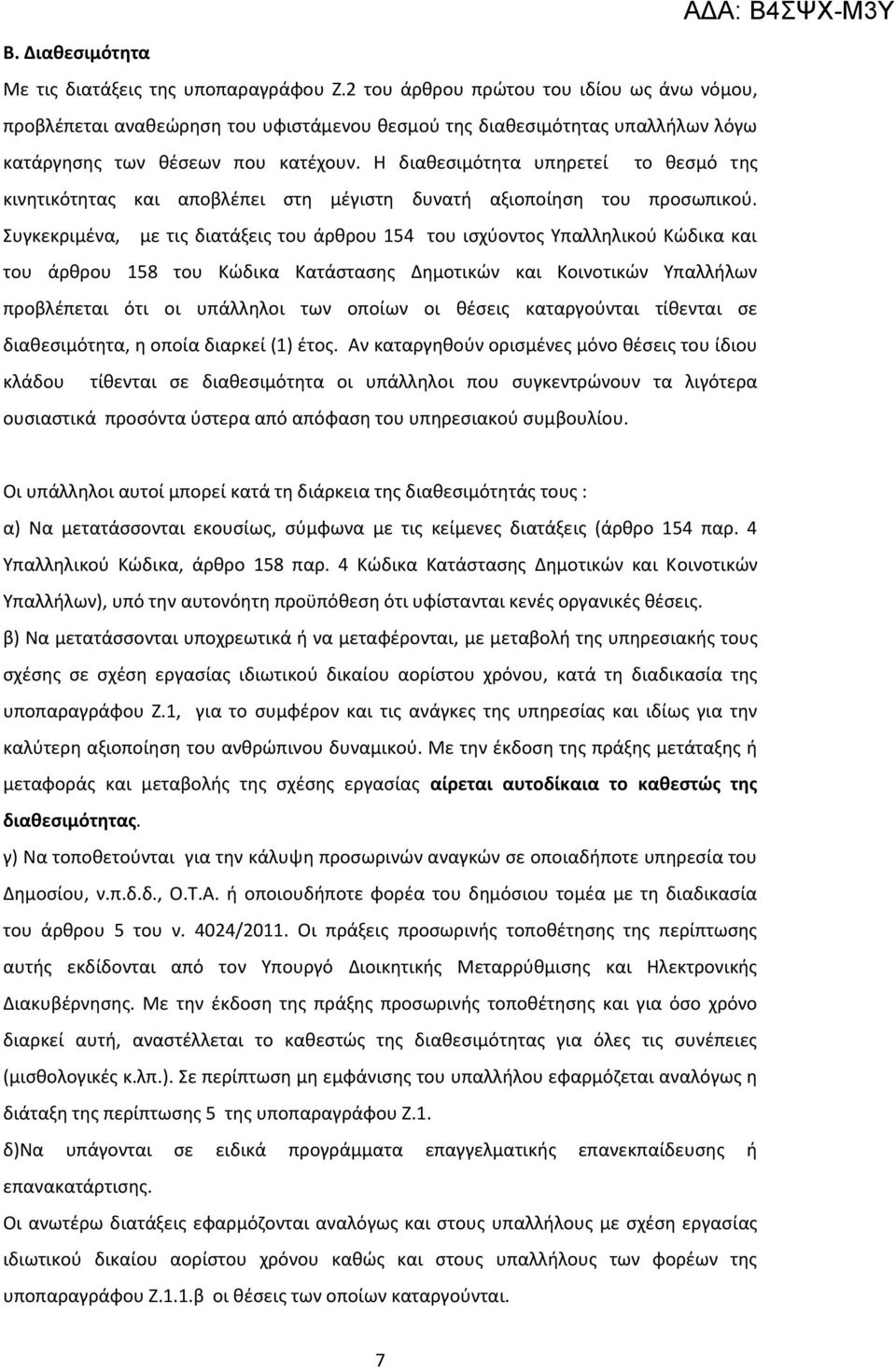 ΑΔΑ: Β4ΣΨΧ-Μ3Υ

Β. Διαθεσιμότητα

Με τις διατάξεις της υποπαραγράφου Ζ.2 του άρθρου πρώτου του ιδίου ως άνω νόμου, προβλέπεται αναθεώρηση του υφιστάμενου θεσμού της διαθεσιμότητας υπαλλήλων λόγω κατάργησης των θέσεων που κατέχουν. Η διαθεσιμότητα υπηρετεί το θεσμό της κινητικότητας και αποβλέπει στη μέγιστη δυνατή αξιοποίηση του προσωπικού. Συγκεκριμένα, με τις διατάξεις του άρθρου 154 του ισχύοντος Υπαλληλικού Κώδικα και του άρθρου 158 του Κώδικα Κατάστασης Δημοτικών και Κοινοτικών Υπαλλήλων προβλέπεται ότι οι υπάλληλοι των οποίων οι θέσεις καταργούνται τίθενται σε διαθεσιμότητα, η οποία διαρκεί (1) έτος. Αν καταργηθούν ορισμένες μόνο θέσεις του ίδιου κλάδου τίθενται σε διαθεσιμότητα οι υπάλληλοι που συγκεντρώνουν τα λιγότερα ουσιαστικά προσόντα ύστερα από απόφαση του υπηρεσιακού συμβουλίου.

Οι υπάλληλοι αυτοί μπορεί κατά τη διάρκεια της διαθεσιμότητάς τους :

α) Να μετατάσσονται εκουσίως, σύμφωνα με τις κείμενες διατάξεις (άρθρο 154 παρ. 4 Υπαλληλικού Κώδικα, άρθρο 158 παρ. 4 Κώδικα Κατάστασης Δημοτικών και Κοινοτικών Υπαλλήλων), υπό την αυτονόητη προϋπόθεση ότι υφίστανται κενές οργανικές θέσεις.

β) Να μετατάσσονται υποχρεωτικά ή να μεταφέρονται, με μεταβολή της υπηρεσιακής τους σχέσης σε σχέση εργασίας ιδιωτικού δικαίου αορίστου χρόνου, κατά τη διαδικασία της υποπαραγράφου Ζ.1, για το συμφέρον και τις ανάγκες της υπηρεσίας και ιδίως για την καλύτερη αξιοποίηση του ανθρώπινου δυναμικού. Με την έκδοση της πράξης μετάταξης ή μεταφοράς και μεταβολής της σχέσης εργασίας αίρεται αυτοδίκαια το καθεστώς της διαθεσιμότητας.

γ) Να τοποθετούνται για την κάλυψη προσωρινών αναγκών σε οποιαδήποτε υπηρεσία του Δημοσίου, ν.π.δ.δ., Ο.Τ.Α. ή οποιουδήποτε φορέα του δημόσιου τομέα με τη διαδικασία του άρθρου 5 του ν. 4024/2011. Οι πράξεις προσωρινής τοποθέτησης της περίπτωσης αυτής εκδίδονται από τον Υπουργό Διοικητικής Μεταρρύθμισης και Ηλεκτρονικής Διακυβέρνησης. Με την έκδοση της πράξης προσωρινής τοποθέτησης και για όσο χρόνο διαρκεί αυτή, αναστέλλεται το καθεστώς της διαθεσιμότητας για όλες τις συνέπειες (μισθολογικές κ.λπ.). Σε περίπτωση μη εμφάνισης του υπαλλήλου εφαρμόζεται αναλόγως η διάταξη της περίπτωσης 5 της υποπαραγράφου Ζ.1.

δ)Να υπάγονται σε ειδικά προγράμματα επαγγελματικής επανεκπαίδευσης ή επανακατάρτισης.

Οι ανωτέρω διατάξεις εφαρμόζονται αναλόγως και στους υπαλλήλους με σχέση εργασίας ιδιωτικού δικαίου αορίστου χρόνου καθώς και στους υπαλλήλους των φορέων της υποπαραγράφου Ζ.1.1.β οι θέσεις των οποίων καταργούνται.

7